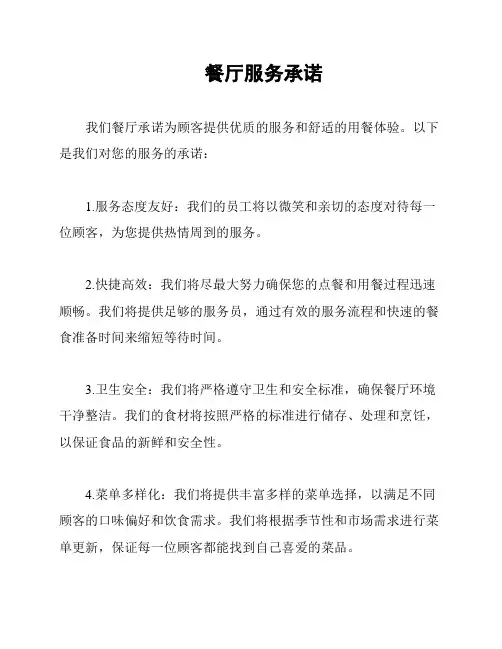 餐厅服务承诺

我们餐厅承诺为顾客提供优质的服务和舒适的用餐体验。以下是我们对您的服务的承诺：

1.服务态度友好：我们的员工将以微笑和亲切的态度对待每一位顾客，为您提供热情周到的服务。

2.快捷高效：我们将尽最大努力确保您的点餐和用餐过程迅速顺畅。我们将提供足够的服务员，通过有效的服务流程和快速的餐食准备时间来缩短等待时间。

3.卫生安全：我们将严格遵守卫生和安全标准，确保餐厅环境干净整洁。我们的食材将按照严格的标准进行储存、处理和烹饪，以保证食品的新鲜和安全性。

4.菜单多样化：我们将提供丰富多样的菜单选择，以满足不同顾客的口味偏好和饮食需求。我们将根据季节性和市场需求进行菜单更新，保证每一位顾客都能找到自己喜爱的菜品。